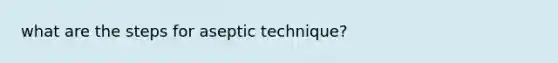 what are the steps for aseptic technique?